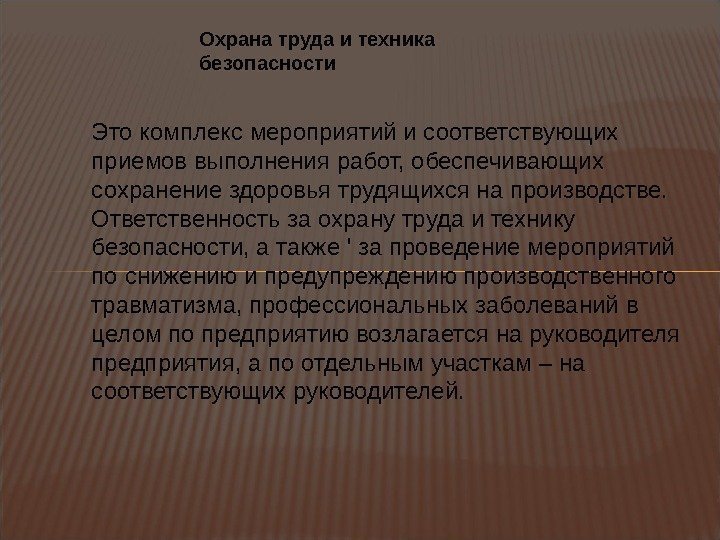 Охрана труда и техника безопасности

Это комплекс мероприятий и соответствующих приемов выполнения работ, обеспечивающих сохранение здоровья трудящихся на производстве. Ответственность за охрану труда и технику безопасности, а также ' за проведение мероприятий по снижению и предупреждению производственного травматизма, профессиональных заболеваний в целом по предприятию возлагается на руководителя предприятия, а по отдельным участкам – на соответствующих руководителей.